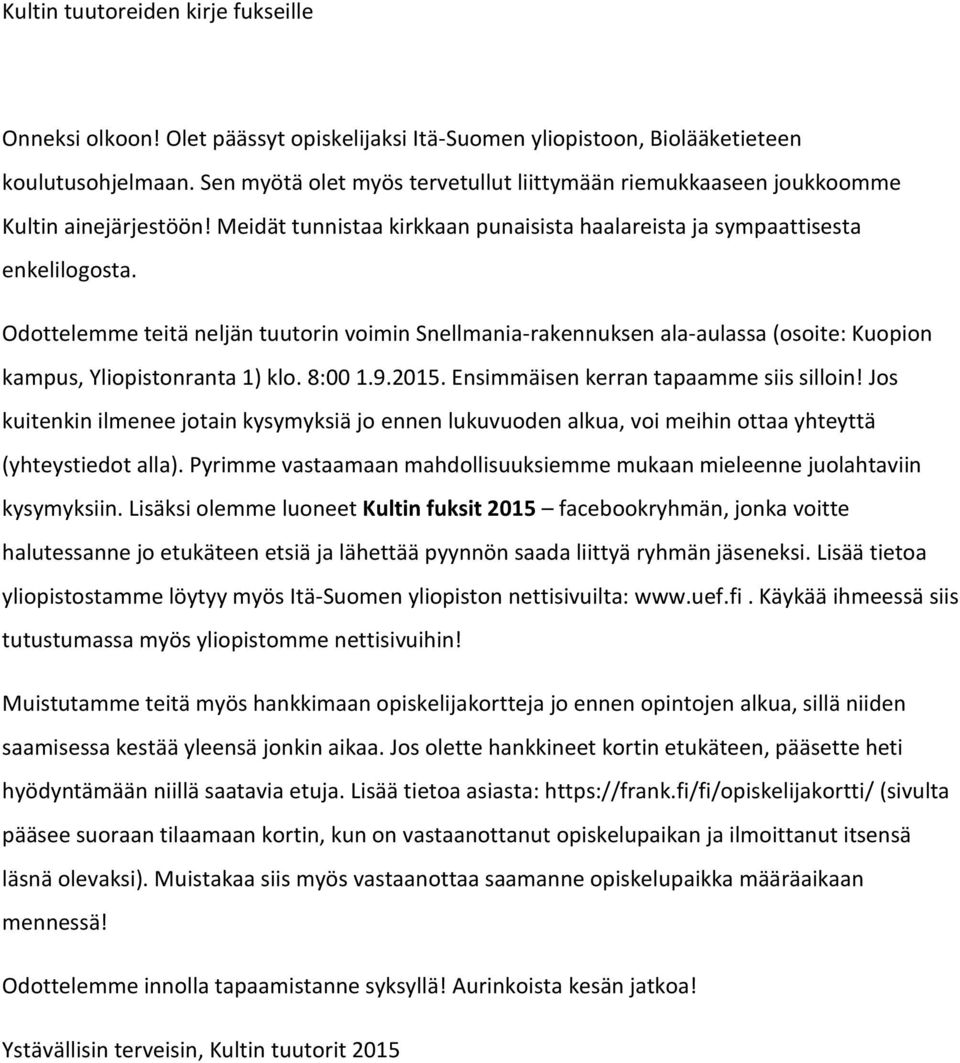 Kultin tuutoreiden kirje fukseille

Onneksi olkoon! Olet päässyt opiskelijaksi Itä-Suomen yliopistoon, Biolääketieteen koulutusohjelmaan. Sen myötä olet myös tervetullut liittymään riemukkaaseen joukkoomme Kultin ainejärjestöön! Meidät tunnistaa kirkkaan punaisista haalareista ja sympaattisesta enkelilogosta.

Odottelemme teitä neljän tuutorin voimin Snellmania-rakennuksen ala-aulassa (osoite: Kuopion kampus, Yliopistonranta 1) klo. 8:00 1.9.2015. Ensimmäisen kerran tapaamme siis silloin! Jos kuitenkin ilmenee jotain kysymyksiä jo ennen lukuvuoden alkua, voi meihin ottaa yhteyttä (yhteystiedot alla). Pyrimme vastaamaan mahdollisuuksiemme mukaan mieleenne juolahtaviin kysymyksiin. Lisäksi olemme luoneet Kultin fuksit 2015 – facebookryhmän, jonka voitte halutessanne jo etukäteen etsiä ja lähettää pyynnön saada liittyä ryhmän jäseneksi. Lisää tietoa yliopistostamme löytyy myös Itä-Suomen yliopiston nettisivuilta: www.uef.fi . Käykää ihmeessä siis tutustumassa myös yliopistomme nettisivuihin!

Muistutamme teitä myös hankkimaan opiskelijakortteja jo ennen opintojen alkua, sillä niiden saamisessa kestää yleensä jonkin aikaa. Jos olette hankkineet kortin etukäteen, pääsette heti hyödyntämään niillä saatavia etuja. Lisää tietoa asiasta: https://frank.fi/fi/opiskelijakortti/ (sivulta pääsee suoraan tilaamaan kortin, kun on vastaanottanut opiskelupaikan ja ilmoittanut itsensä läsnä olevaksi). Muistakaa siis myös vastaanottaa saamanne opiskelupaikka määräaikaan mennessä!

Odottelemme innolla tapaamistanne syksyllä! Aurinkoista kesän jatkoa!

Ystävällisin terveisin, Kultin tuutorit 2015